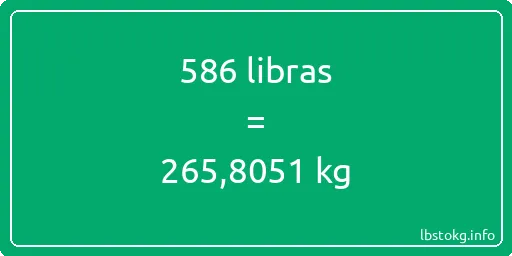 586 libras

=

265,8051 kg

lbstokg.info